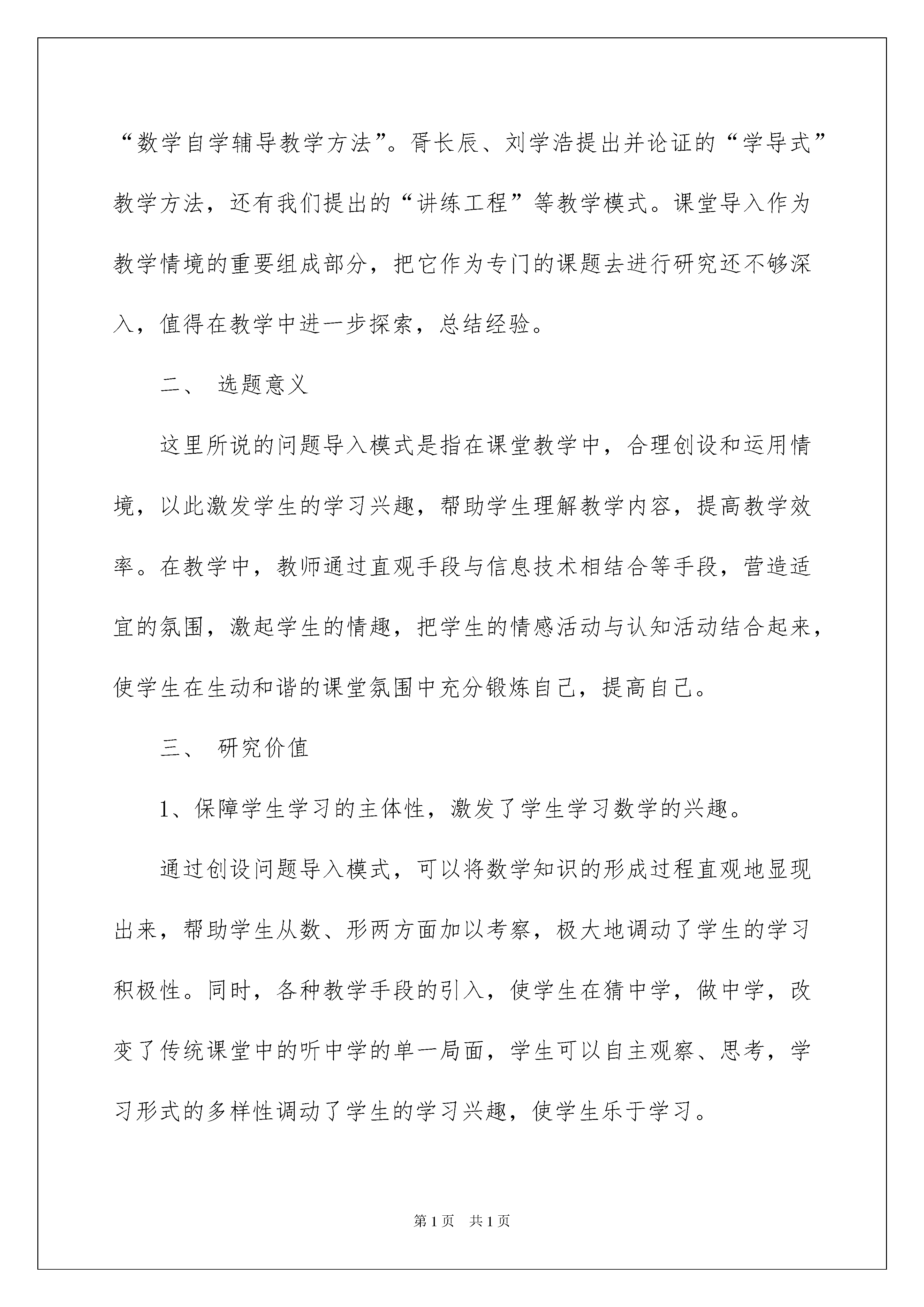 “数学自学辅导教学方法”。胥长辰、刘学浩提出并论证的“学导式”教学方法，还有我们提出的“讲练工程”等教学模式。课堂导入作为教学情境的重要组成部分，把它作为专门的课题去进行研究还不够深入，值得在教学中进一步探索，总结经验。

二、 选题意义

这里所说的问题导入模式是指在课堂教学中，合理创设和运用情境，以此激发学生的学习兴趣，帮助学生理解教学内容，提高教学效率。在教学中，教师通过直观手段与信息技术相结合等手段，营造适宜的氛围，激起学生的情趣，把学生的情感活动与认知活动结合起来，使学生在生动和谐的课堂氛围中充分锻炼自己，提高自己。

三、 研究价值

1、保障学生学习的主体性，激发了学生学习数学的兴趣。

通过创设问题导入模式，可以将数学知识的形成过程直观地显现出来，帮助学生从数、形两方面加以考察，极大地调动了学生的学习积极性。同时，各种教学手段的引入，使学生在猜中学，做中学，改变了传统课堂中的听中学的单一局面，学生可以自主观察、思考，学习形式的多样性调动了学生的学习兴趣，使学生乐于学习。

第1页 共1页